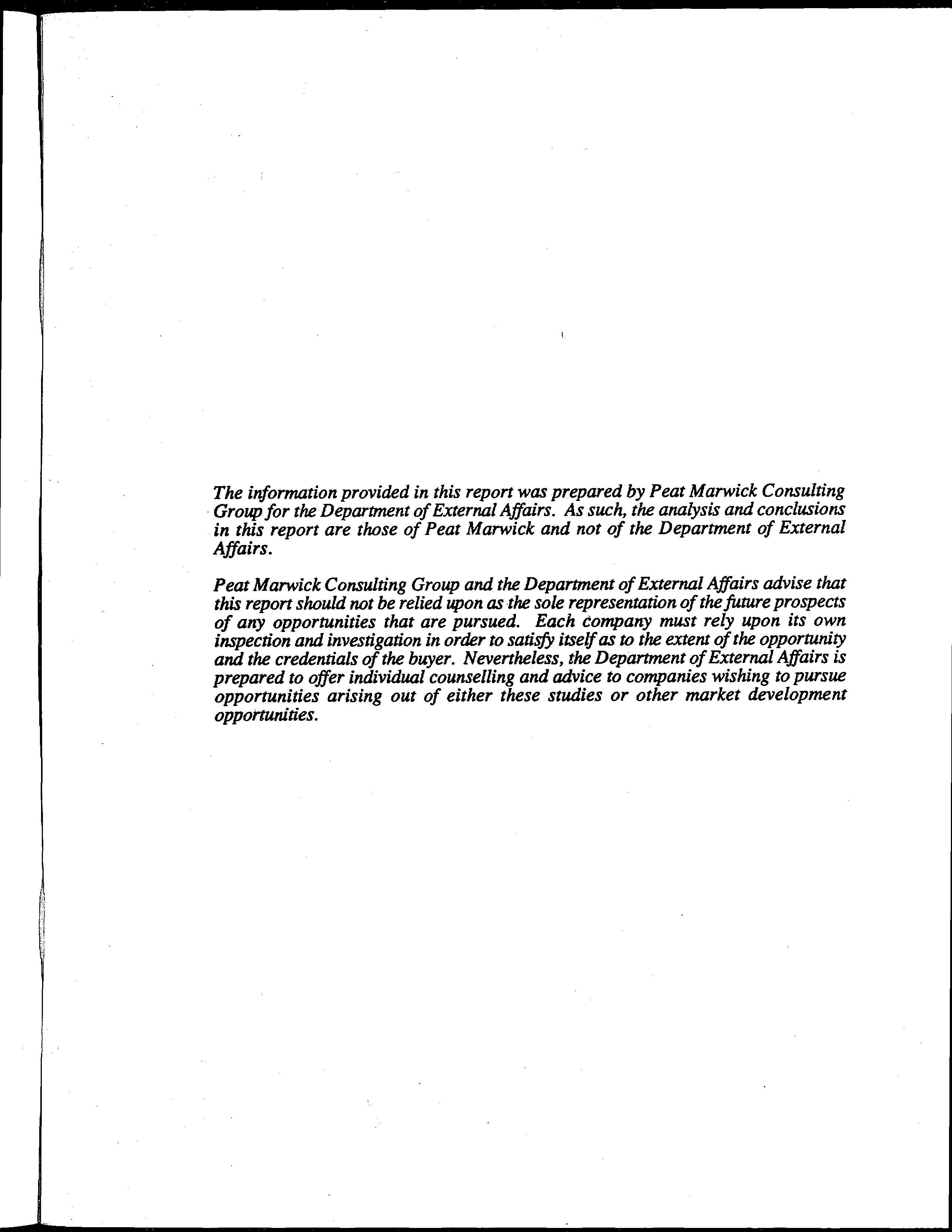 The information provided in this report was prepared by Peat Marwick Consulting Group for the Department of External Affairs. As such, the analysis and conclusions in this report are those of Peat Marwick and not of the Department of External Affairs.

Peat Marwick Consulting Group and the Department of External Affairs advise that this report should not be relied upon as the sole representation of the future prospects of any opportunities that are pursued. Each company must rely upon its own inspection and investigation in order to satisfy itself as to the extent of the opportunity and the credentials of the buyer. Nevertheless, the Department of External Affairs is prepared to offer individual counselling and advice to companies wishing to pursue opportunities arising out of either these studies or other market development opportunities.